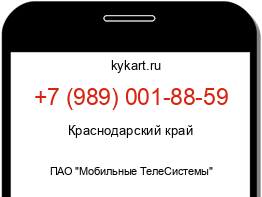 kykart.ru

+7 (989) 001-88-59

Краснодарский край

ПАО "Мобильные ТелеСистемы"